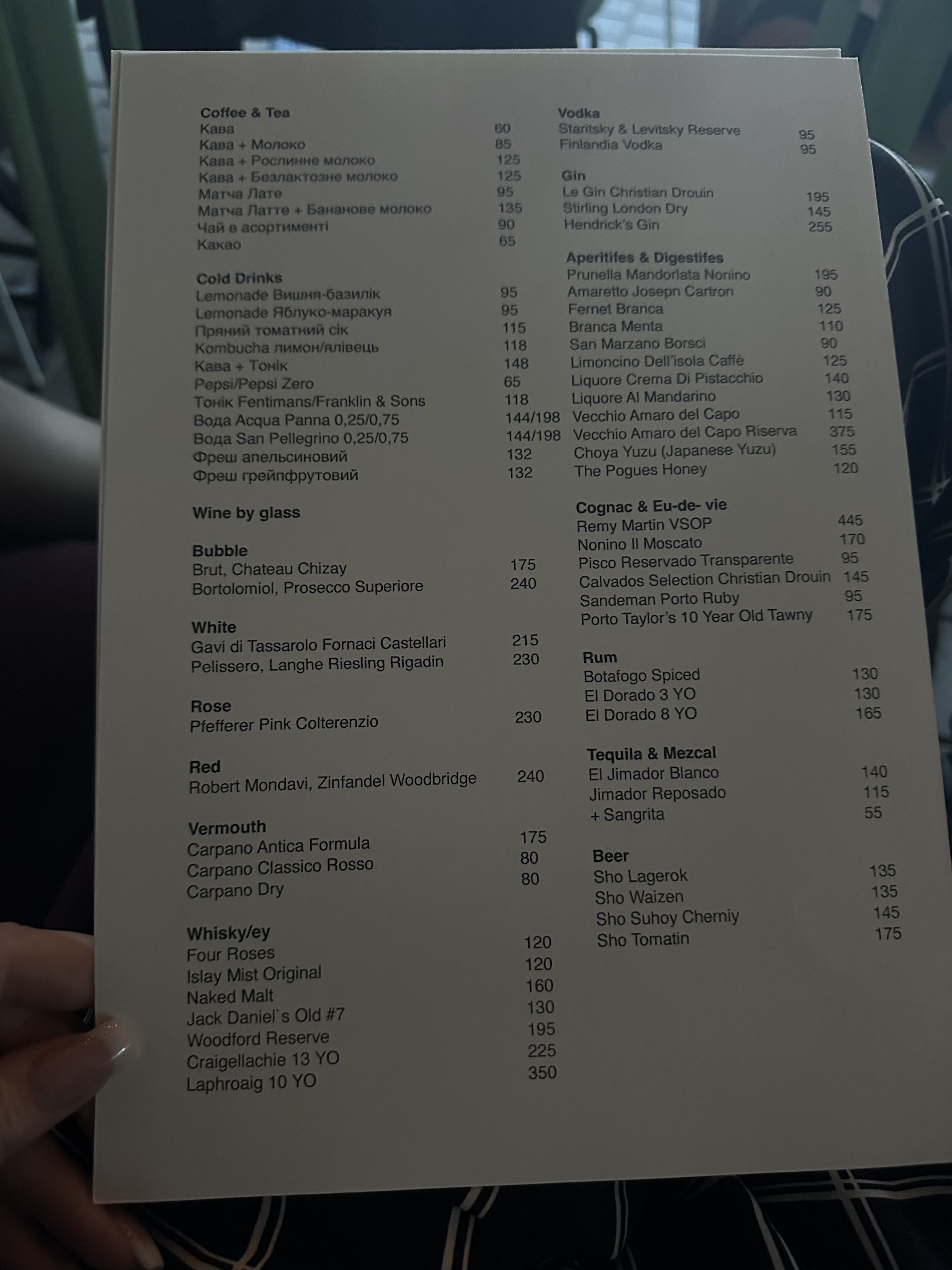 Coffee & Tea
Кава 60
Кава + Молоко 85
Кава + Рослинне молоко 125
Кава + Безлактозне молоко 125
Матча Лате 95
Матча Латте + Бананове молоко 135
Чай в асортименті 90
Какао 65

Cold Drinks
Lemonade Вишня-базилік 95
Lemonade Яблуко-маракуя 95
Пряний томатний сік 115
Kombucha лимон/ялівець 118
Кава + Тонік 148
Pepsi/Pepsi Zero 65
Тонік Fentimans/Franklin & Sons 118
Вода Acqua Panna 0,25/0,75 144/198
Вода San Pellegrino 0,25/0,75 144/198
Фреш апельсиновий 132
Фреш грейпфрутовий 132

Wine by glass

Bubble
Brut, Chateau Chizay 175
Bortolomiol, Prosecco Superiore 240

White
Gavi di Tassarolo Fornaci Castellari 215
Pelissero, Langhe Riesling Rigadin 230

Rose
Pfefferer Pink Colterenzio 230

Red
Robert Mondavi, Zinfandel Woodbridge 240

Vermouth
Carpano Antica Formula 175
Carpano Classico Rosso 80
Carpano Dry 80

Whisky/ey
Four Roses 120
Islay Mist Original 120
Naked Malt 160
Jack Daniel`s Old #7 130
Woodford Reserve 195
Craigellachie 13 YO 225
Laphroaig 10 YO 350

Vodka
Staritsky & Levitsky Reserve 95
Finlandia Vodka 95

Gin
Le Gin Christian Drouin 195
Stirling London Dry 145
Hendrick's Gin 255

Aperitifes & Digestifes
Prunella Mandorlata Nonino 195
Amaretto Josepn Cartron 90
Fernet Branca 125
Branca Menta 110
San Marzano Borsci 90
Limoncino Dell'isola Caffè 125
Liquore Crema Di Pistacchio 140
Liquore Al Mandarino 130
Vecchio Amaro del Capo 115
Vecchio Amaro del Capo Riserva 375
Choya Yuzu (Japanese Yuzu) 155
The Pogues Honey 120

Cognac & Eu-de- vie
Remy Martin VSOP 445
Nonino Il Moscato 170
Pisco Reservado Transparente 95
Calvados Selection Christian Drouin 145
Sandeman Porto Ruby 95
Porto Taylor's 10 Year Old Tawny 175

Rum
Botafogo Spiced 130
El Dorado 3 YO 130
El Dorado 8 YO 165

Tequila & Mezcal
El Jimador Blanco 140
Jimador Reposado 115
+ Sangrita 55

Beer
Sho Lagerok 135
Sho Waizen 135
Sho Suhoy Cherniy 145
Sho Tomatin 175